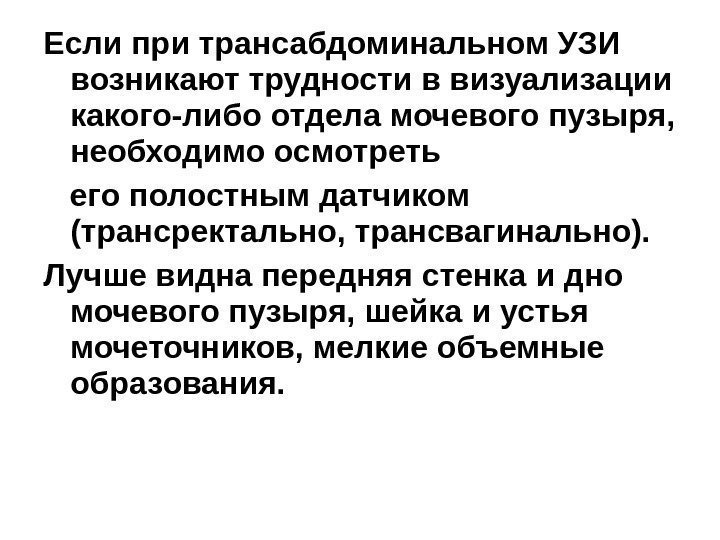 Если при трансабдоминальном УЗИ возникают трудности в визуализации какого-либо отдела мочевого пузыря, необходимо осмотреть

его полостным датчиком (трансректально, трансвагинально).

Лучше видна передняя стенка и дно мочевого пузыря, шейка и устья мочеточников, мелкие объемные образования.